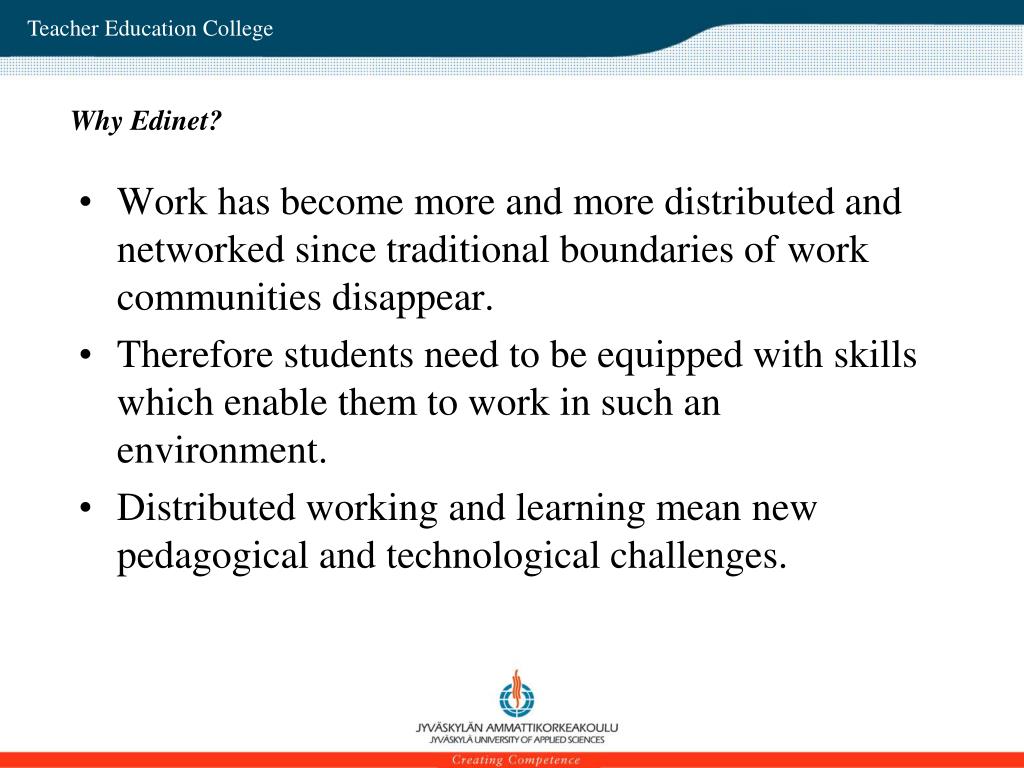 Teacher Education College

Why Edinet?

• Work has become more and more distributed and networked since traditional boundaries of work communities disappear.
• Therefore students need to be equipped with skills which enable them to work in such an environment.
• Distributed working and learning mean new pedagogical and technological challenges.

JYVÄSKYLÄN AMMATTIKORKEAKOULU
JYVÄSKYLÄ UNIVERSITY OF APPLIED SCIENCES

Creating Competence